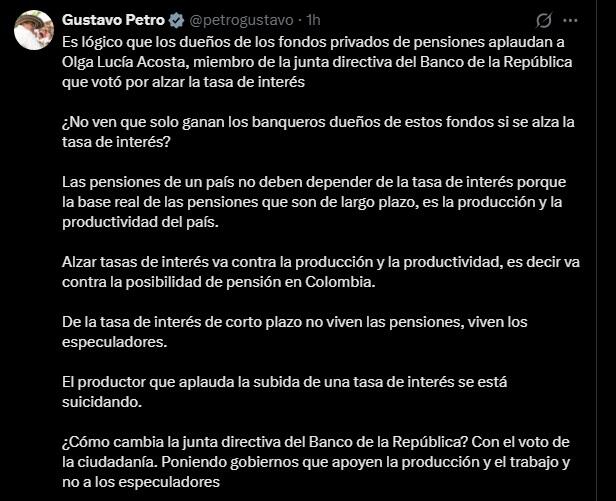 Gustavo Petro @petrogustavo · 1h

Es lógico que los dueños de los fondos privados de pensiones aplaudan a Olga Lucía Acosta, miembro de la junta directiva del Banco de la República que votó por alzar la tasa de interés

¿No ven que solo ganan los banqueros dueños de estos fondos si se alza la tasa de interés?

Las pensiones de un país no deben depender de la tasa de interés porque la base real de las pensiones que son de largo plazo, es la producción y la productividad del país.

Alzar tasas de interés va contra la producción y la productividad, es decir va contra la posibilidad de pensión en Colombia.

De la tasa de interés de corto plazo no viven las pensiones, viven los especuladores.

El productor que aplauda la subida de una tasa de interés se está suicidando.

¿Cómo cambia la junta directiva del Banco de la República? Con el voto de la ciudadanía. Poniendo gobiernos que apoyen la producción y el trabajo y no a los especuladores